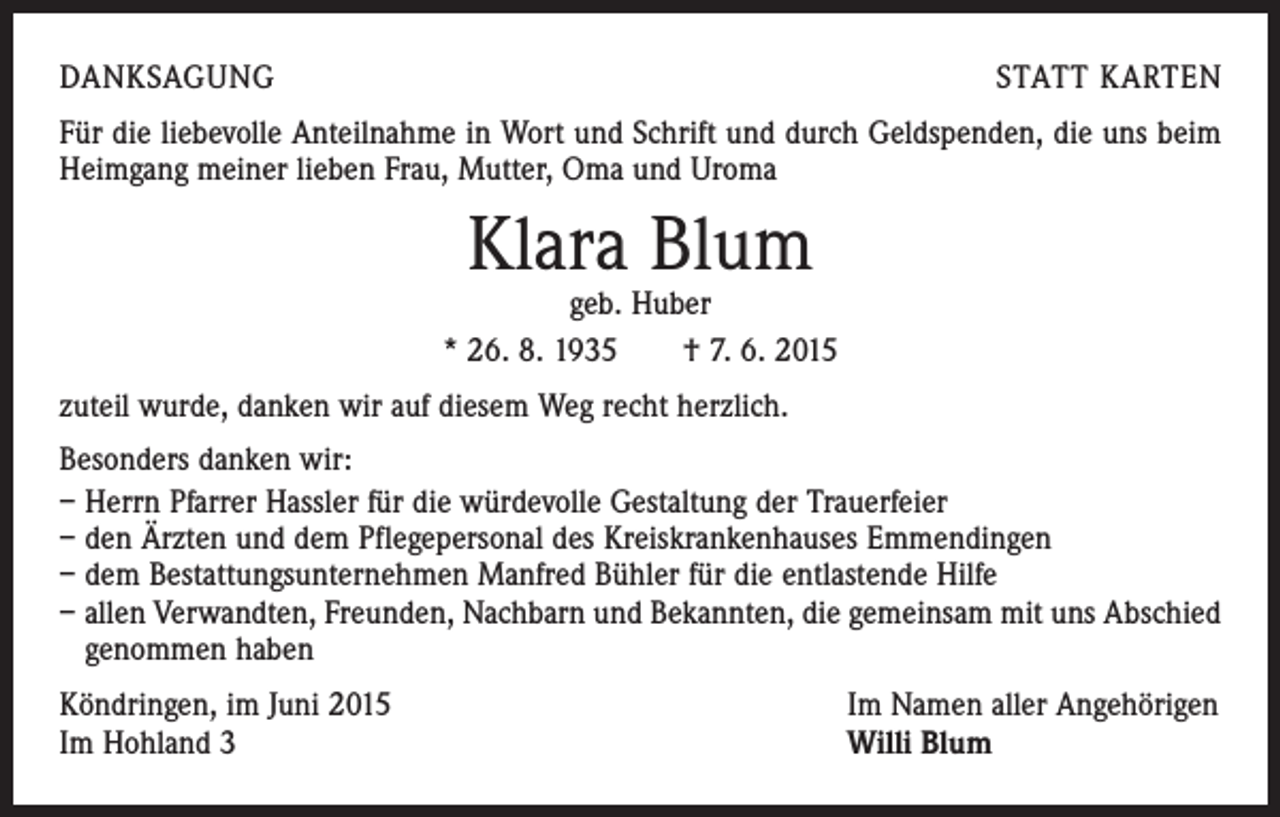 DANKSAGUNG

STATT KARTEN

Für die liebevolle Anteilnahme in Wort und Schrift und durch Geldspenden, die uns beim Heimgang meiner lieben Frau, Mutter, Oma und Uroma

Klara Blum

geb. Huber

* 26. 8. 1935 † 7. 6. 2015

zuteil wurde, danken wir auf diesem Weg recht herzlich.

Besonders danken wir:
– Herrn Pfarrer Hassler für die würdevolle Gestaltung der Trauerfeier
– den Ärzten und dem Pflegepersonal des Kreiskrankenhauses Emmendingen
– dem Bestattungsunternehmen Manfred Bühler für die entlastende Hilfe
– allen Verwandten, Freunden, Nachbarn und Bekannten, die gemeinsam mit uns Abschied genommen haben

Köndringen, im Juni 2015
Im Hohland 3

Im Namen aller Angehörigen
Willi Blum